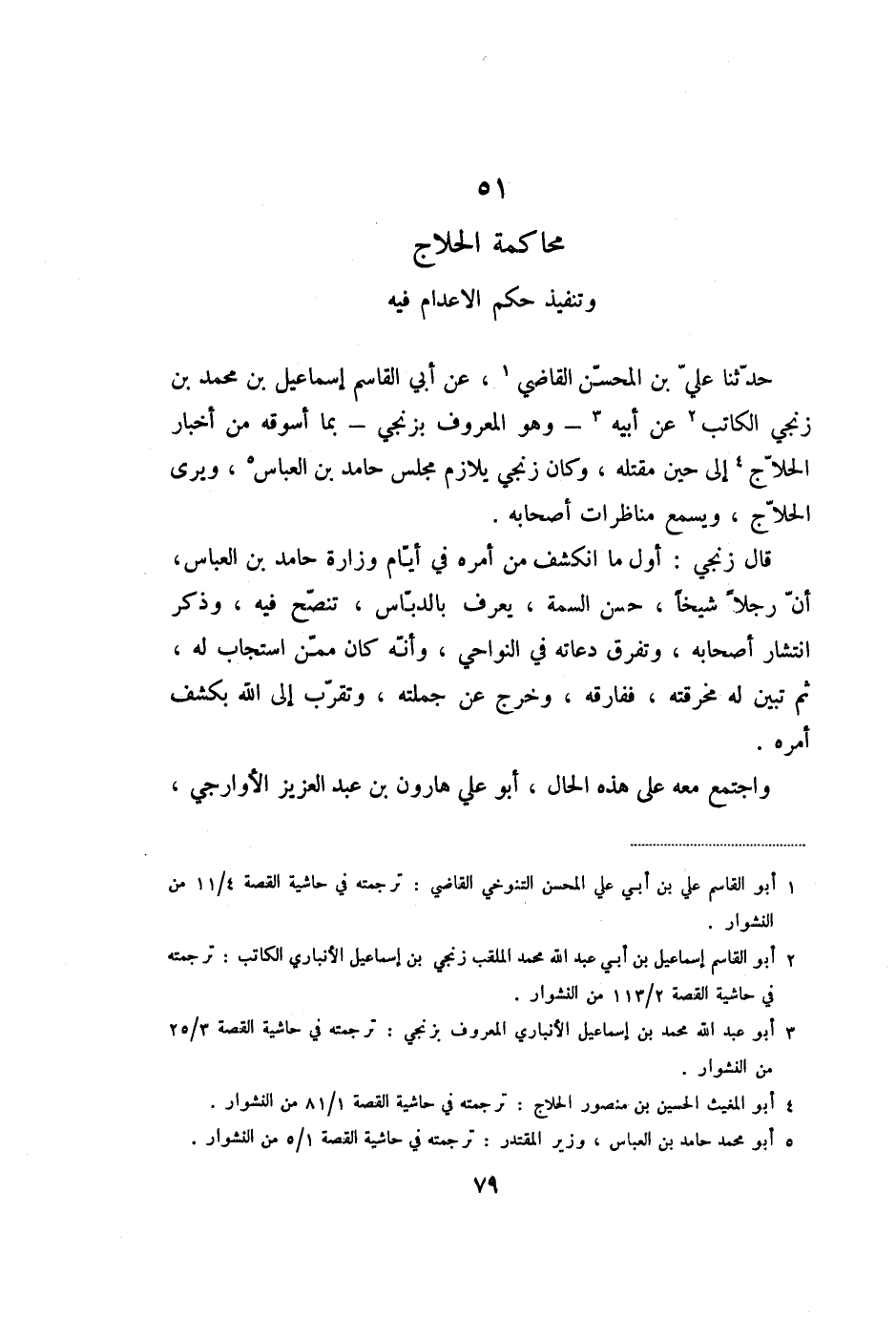 ٥١
محاكمة الحلاج
وتنفيذ حكم الاعدام فيه

حدّثنا عليّ بن المحسّن القاضي ١ ، عن أبي القاسم إسماعيل بن محمد بن زنجي الكاتب ٢ عن أبيه ٣ – وهو المعروف بزنجي – بما أسوقه من أخبار الحلاّج ٤ إلى حين مقتله ، وكان زنجي يلازم مجلس حامد بن العباس ٥ ، ويرى الحلاّج ، ويسمع مناظرات أصحابه .

قال زنجي : أول ما انكشف من أمره في أيّام وزارة حامد بن العباس، أنّ رجلاً شيخاً ، حسن السمة ، يعرف بالدبّاس ، تنصّح فيه ، وذكر انتشار أصحابه ، وتفرق دعاته في النواحي ، وأنّه كان ممّن استجاب له ، ثم تبين له مخرقته ، ففارقه ، وخرج عن جملته ، وتقرّب إلى الله بكشف أمره .

واجتمع معه على هذه الحال ، أبو علي هارون بن عبد العزيز الأوارجي ،

١ أبو القاسم علي بن أبي علي المحسن التنوخي القاضي : ترجمته في حاشية القصة ١١/٤ من النشوار .
٢ أبو القاسم إسماعيل بن أبي عبد الله محمد الملقب زنجي بن إسماعيل الأنباري الكاتب : ترجمته في حاشية القصة ١١٣/٢ من النشوار .
٣ أبو عبد الله محمد بن إسماعيل الأنباري المعروف بزنجي : ترجمته في حاشية القصة ٢٥/٣ من النشوار .
٤ أبو المغيث الحسين بن منصور الحلاج : ترجمته في حاشية القصة ٨١/١ من النشوار .
٥ أبو محمد حامد بن العباس ، وزير المقتدر : ترجمته في حاشية القصة ٥/١ من النشوار .

٧٩